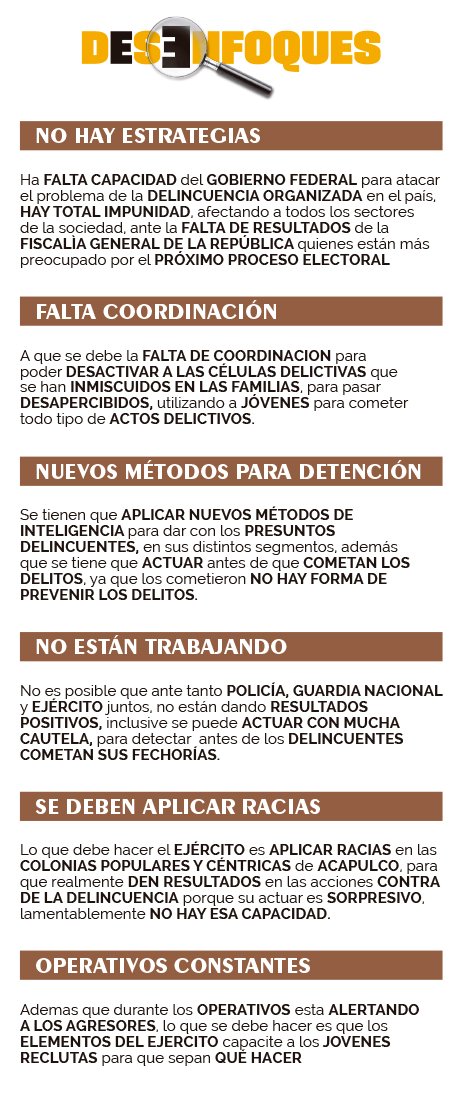 DESENFOQUES

NO HAY ESTRATEGIAS

Ha FALTA CAPACIDAD del GOBIERNO FEDERAL para atacar el problema de la DELINCUENCIA ORGANIZADA en el país, HAY TOTAL IMPUNIDAD, afectando a todos los sectores de la sociedad, ante la FALTA DE RESULTADOS de la FISCALÍA GENERAL DE LA REPÚBLICA quienes están más preocupado por el PRÓXIMO PROCESO ELECTORAL

FALTA COORDINACIÓN

A que se debe la FALTA DE COORDINACION para poder DESACTIVAR A LAS CÉLULAS DELICTIVAS que se han INMISCUIDOS EN LAS FAMILIAS, para pasar DESAPERCIBIDOS, utilizando a JÓVENES para cometer todo tipo de ACTOS DELICTIVOS.

NUEVOS MÉTODOS PARA DETENCIÓN

Se tienen que APLICAR NUEVOS MÉTODOS DE INTELIGENCIA para dar con los PRESUNTOS DELINCUENTES, en sus distintos segmentos, además que se tiene que ACTUAR antes de que COMETAN LOS DELITOS, ya que los cometieron NO HAY FORMA DE PREVENIR LOS DELITOS.

NO ESTÁN TRABAJANDO

No es posible que ante tanto POLICÍA, GUARDIA NACIONAL y EJÉRCITO juntos, no están dando RESULTADOS POSITIVOS, inclusive se puede ACTUAR CON MUCHA CAUTELA, para detectar antes de los DELINCUENTES COMETAN SUS FECHORÍAS.

SE DEBEN APLICAR RACIAS

Lo que debe hacer el EJÉRCITO es APLICAR RACIAS en las COLONIAS POPULARES Y CÉNTRICAS de ACAPULCO, para que realmente DEN RESULTADOS en las acciones CONTRA DE LA DELINCUENCIA porque su actuar es SORPRESIVO, lamentablemente NO HAY ESA CAPACIDAD.

OPERATIVOS CONSTANTES

Ademas que durante los OPERATIVOS esta ALERTANDO A LOS AGRESORES, lo que se debe hacer es que los ELEMENTOS DEL EJERCITO capacite a los JOVENES RECLUTAS para que sepan QUÉ HACER